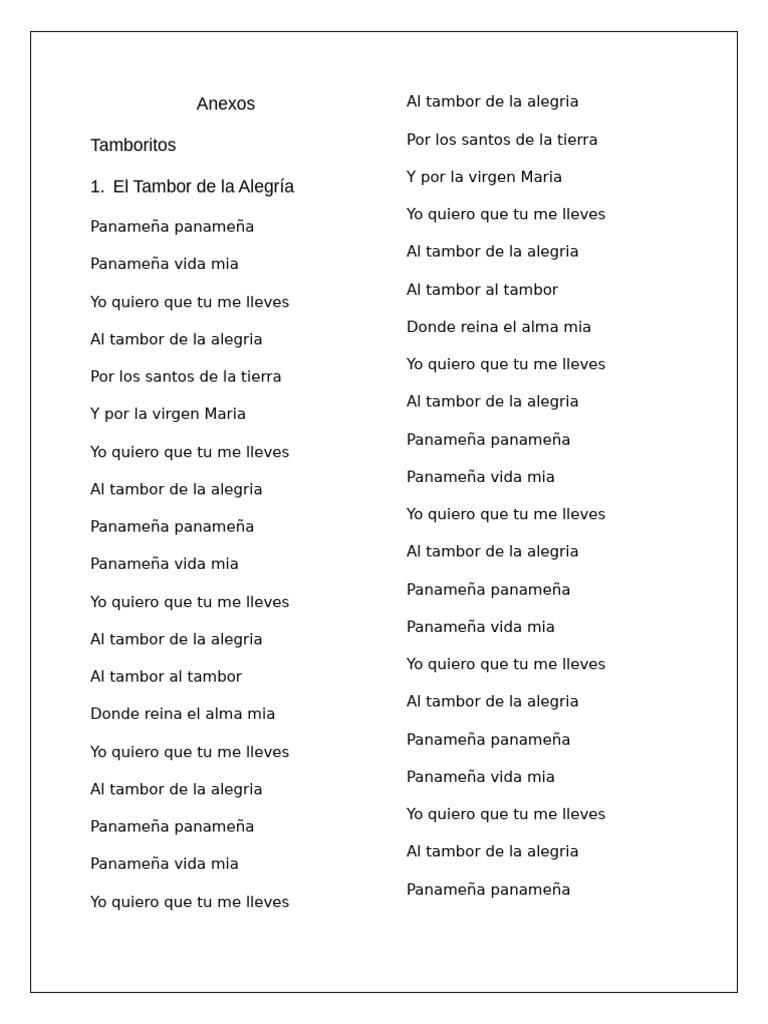 Anexos

Tamboritos

1. El Tambor de la Alegría

Panameña panameña

Panameña vida mia

Yo quiero que tu me lleves

Al tambor de la alegria

Por los santos de la tierra

Y por la virgen Maria

Yo quiero que tu me lleves

Al tambor de la alegria

Panameña panameña

Panameña vida mia

Yo quiero que tu me lleves

Al tambor de la alegria

Al tambor al tambor

Donde reina el alma mia

Yo quiero que tu me lleves

Al tambor de la alegria

Panameña panameña

Panameña vida mia

Yo quiero que tu me lleves

Al tambor de la alegria

Por los santos de la tierra

Y por la virgen Maria

Yo quiero que tu me lleves

Al tambor de la alegria

Al tambor al tambor

Donde reina el alma mia

Yo quiero que tu me lleves

Al tambor de la alegria

Panameña panameña

Panameña vida mia

Yo quiero que tu me lleves

Al tambor de la alegria

Panameña panameña

Panameña vida mia

Yo quiero que tu me lleves

Al tambor de la alegria

Panameña panameña

Panameña vida mia

Yo quiero que tu me lleves

Al tambor de la alegria

Panameña panameña